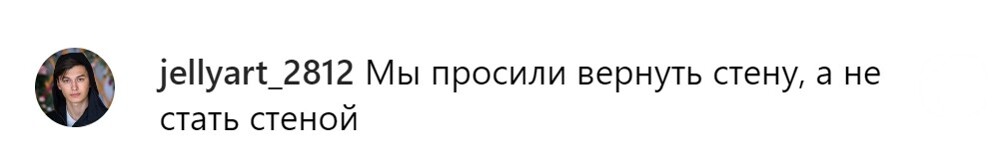 jellyart_2812 Мы просили вернуть стену, а не стать стеной